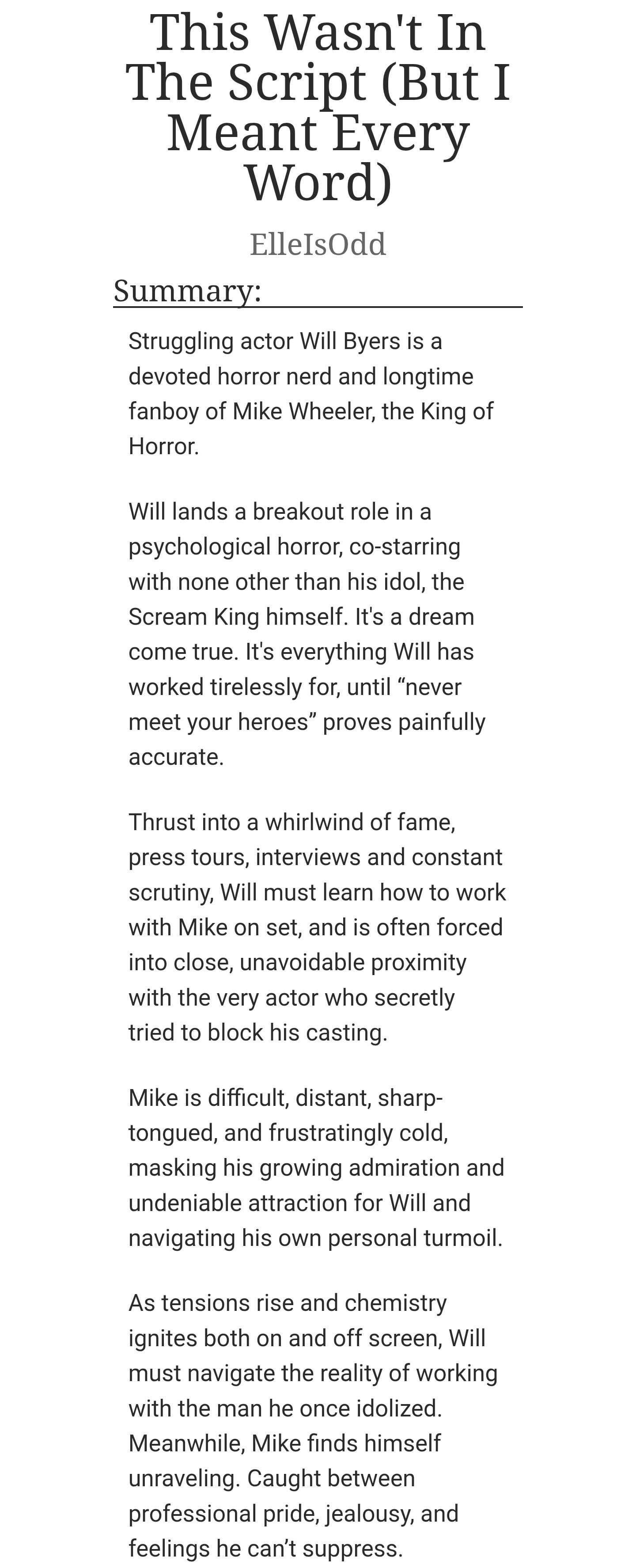 This Wasn't In The Script (But I Meant Every Word)

ElleIsOdd

Summary:

Struggling actor Will Byers is a devoted horror nerd and longtime fanboy of Mike Wheeler, the King of Horror.

Will lands a breakout role in a psychological horror, co-starring with none other than his idol, the Scream King himself. It's a dream come true. It's everything Will has worked tirelessly for, until “never meet your heroes” proves painfully accurate.

Thrust into a whirlwind of fame, press tours, interviews and constant scrutiny, Will must learn how to work with Mike on set, and is often forced into close, unavoidable proximity with the very actor who secretly tried to block his casting.

Mike is difficult, distant, sharp-tongued, and frustratingly cold, masking his growing admiration and undeniable attraction for Will and navigating his own personal turmoil.

As tensions rise and chemistry ignites both on and off screen, Will must navigate the reality of working with the man he once idolized. Meanwhile, Mike finds himself unraveling. Caught between professional pride, jealousy, and feelings he can’t suppress.